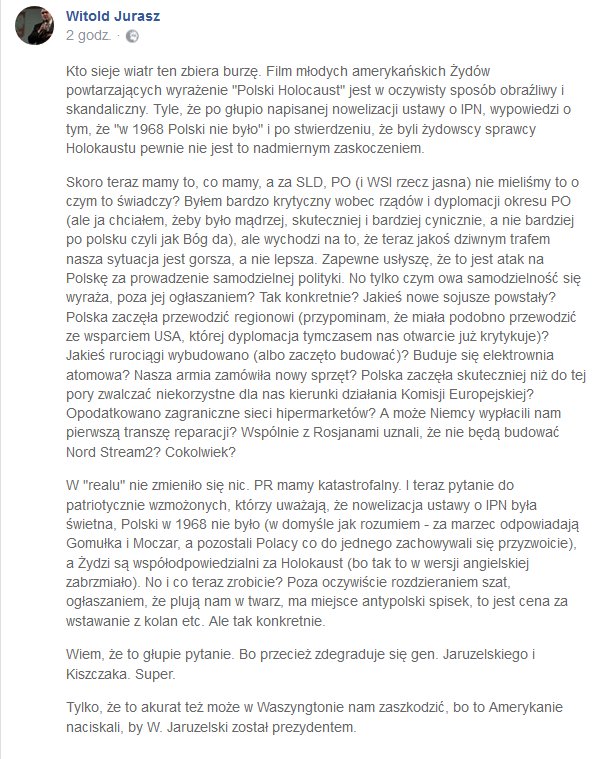 Witold Jurasz
2 godz. ·

Kto sieje wiatr ten zbiera burzę. Film młodych amerykańskich Żydów powtarzających wyrażenie "Polski Holocaust" jest w oczywisty sposób obraźliwy i skandaliczny. Tyle, że po głupio napisanej nowelizacji ustawy o IPN, wypowiedzi o tym, że "w 1968 Polski nie było" i po stwierdzeniu, że byli żydowscy sprawcy Holokaustu pewnie nie jest to nadmiernym zaskoczeniem.

Skoro teraz mamy to, co mamy, a za SLD, PO (i WSI rzecz jasna) nie mieliśmy to o czym to świadczy? Byłem bardzo krytyczny wobec rządów i dyplomacji okresu PO (ale ja chciałem, żeby było mądrzej, skuteczniej i bardziej cynicznie, a nie bardziej po polsku czyli jak Bóg da), ale wychodzi na to, że teraz jakoś dziwnym trafem nasza sytuacja jest gorsza, a nie lepsza. Zapewne usłyszę, że to jest atak na Polskę za prowadzenie samodzielnej polityki. No tylko czym owa samodzielność się wyraża, poza jej ogłaszaniem? Tak konkretnie? Jakieś nowe sojusze powstały? Polska zaczęła przewodzić regionowi (przypominam, że miała podobno przewodzić ze wsparciem USA, której dyplomacja tymczasem nas otwarcie już krytykuje)? Jakieś rurociągi wybudowano (albo zaczęto budować)? Buduje się elektrownia atomowa? Nasza armia zamówiła nowy sprzęt? Polska zaczęła skuteczniej niż do tej pory zwalczać niekorzystne dla nas kierunki działania Komisji Europejskiej? Opodatkowano zagraniczne sieci hipermarketów? A może Niemcy wypłacili nam pierwszą transzę reparacji? Wspólnie z Rosjanami uznali, że nie będą budować Nord Stream2? Cokolwiek?

W "realu" nie zmieniło się nic. PR mamy katastrofalny. I teraz pytanie do patriotycznie wzmożonych, którzy uważają, że nowelizacja ustawy o IPN była świetna, Polski w 1968 nie było (w domyśle jak rozumiem - za marzec odpowiadają Gomułka i Moczar, a pozostali Polacy co do jednego zachowywali się przyzwoicie), a Żydzi są współodpowiedzialni za Holokaust (bo tak to w wersji angielskiej zabrzmiało). No i co teraz zrobicie? Poza oczywiście rozdzieraniem szat, ogłaszaniem, że plują nam w twarz, ma miejsce antypolski spisek, to jest cena za wstawanie z kolan etc. Ale tak konkretnie.

Wiem, że to głupie pytanie. Bo przecież zdegraduje się gen. Jaruzelskiego i Kiszczaka. Super.

Tylko, że to akurat też może w Waszyngtonie nam zaszkodzić, bo to Amerykanie naciskali, by W. Jaruzelski został prezydentem.